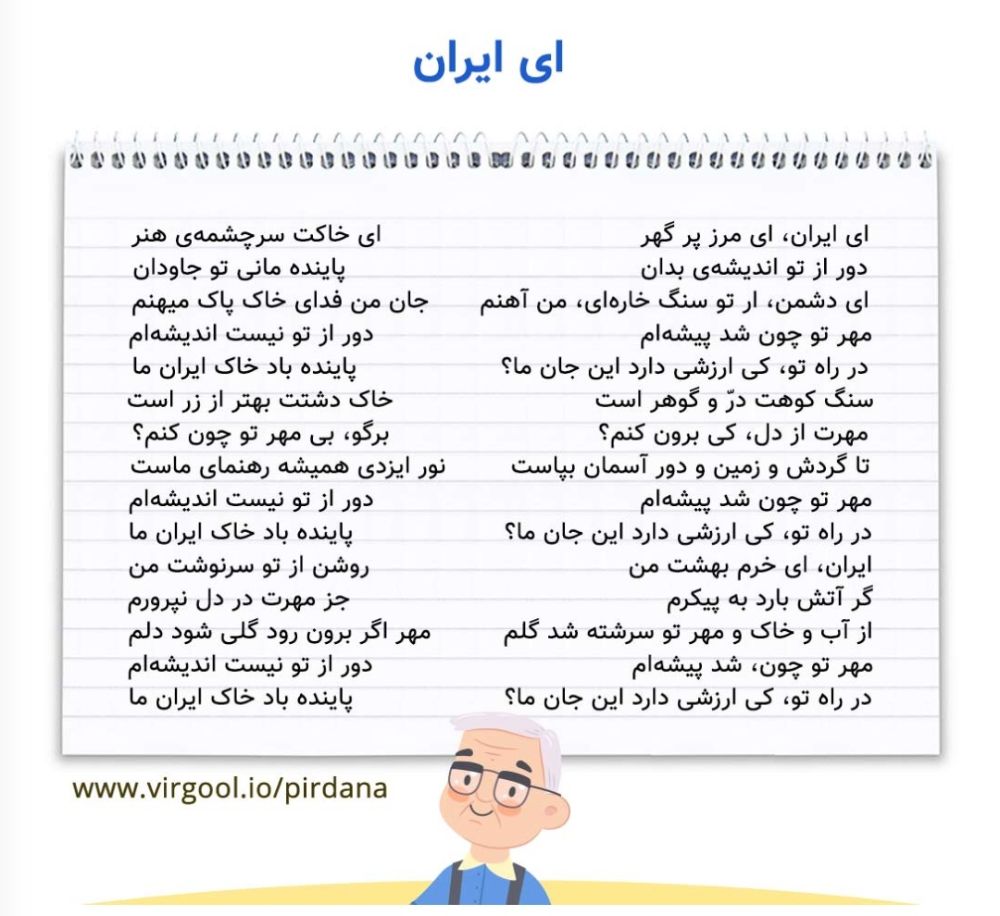 ای ایران

ای ایران، ای مرز پر گهر
دور از تو اندیشه‌ی بدان
ای دشمن، ار تو سنگ خاره‌ای، من آهنم
مهر تو چون شد پیشه‌ام
در راه تو، کی ارزشی دارد این جان ما؟
سنگ کوهت درّ و گوهر است
مهرت از دل، کی برون کنم؟
تا گردش و زمین و دور آسمان بپاست
مهر تو چون شد پیشه‌ام
در راه تو، کی ارزشی دارد این جان ما؟
ایران، ای خرم بهشت من
گر آتش بارد به پیکرم
از آب و خاک و مهر تو سرشته شد گلم
مهر تو چون، شد پیشه‌ام
در راه تو، کی ارزشی دارد این جان ما؟

ای خاکت سرچشمه‌ی هنر
پاینده مانی تو جاودان
جان من فدای خاک پاک میهنم
دور از تو نیست اندیشه‌ام
پاینده باد خاک ایران ما
خاک دشتت بهتر از زر است
برگو، بی مهر تو چون کنم؟
نور ایزدی همیشه رهنمای ماست
دور از تو نیست اندیشه‌ام
پاینده باد خاک ایران ما
روشن از تو سرنوشت من
جز مهرت در دل نپرورم
مهر اگر برون رود گلی شود دلم
دور از تو نیست اندیشه‌ام
پاینده باد خاک ایران ما

www.virgool.io/pirdana